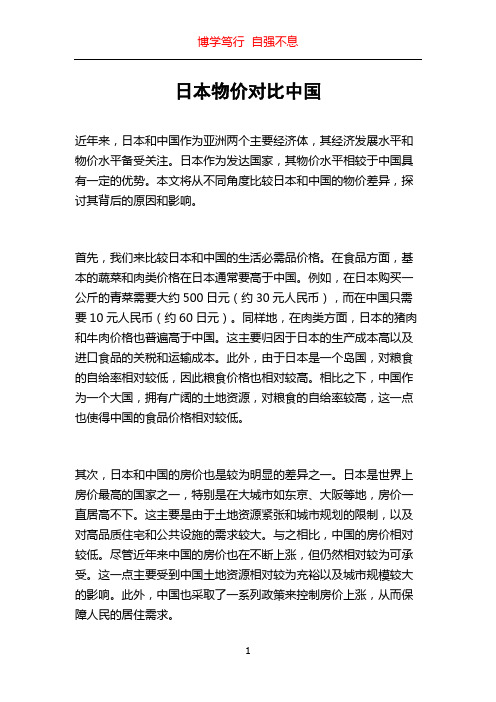 博学笃行 自强不息

日本物价对比中国

近年来，日本和中国作为亚洲两个主要经济体，其经济发展水平和物价水平备受关注。日本作为发达国家，其物价水平相较于中国具有一定的优势。本文将从不同角度比较日本和中国的物价差异，探讨其背后的原因和影响。

首先，我们来比较日本和中国的生活必需品价格。在食品方面，基本的蔬菜和肉类价格在日本通常要高于中国。例如，在日本购买一公斤的青菜需要大约 500 日元（约 30 元人民币），而在中国只需要 10 元人民币（约 60 日元）。同样地，在肉类方面，日本的猪肉和牛肉价格也普遍高于中国。这主要归因于日本的生产成本高以及进口食品的关税和运输成本。此外，由于日本是一个岛国，对粮食的自给率相对较低，因此粮食价格也相对较高。相比之下，中国作为一个大国，拥有广阔的土地资源，对粮食的自给率较高，这一点也使得中国的食品价格相对较低。

其次，日本和中国的房价也是较为明显的差异之一。日本是世界上房价最高的国家之一，特别是在大城市如东京、大阪等地，房价一直居高不下。这主要是由于土地资源紧张和城市规划的限制，以及对高品质住宅和公共设施的需求较大。与之相比，中国的房价相对较低。尽管近年来中国的房价也在不断上涨，但仍然相对较为可承受。这一点主要受到中国土地资源相对较为充裕以及城市规模较大的影响。此外，中国也采取了一系列政策来控制房价上涨，从而保障人民的居住需求。

1